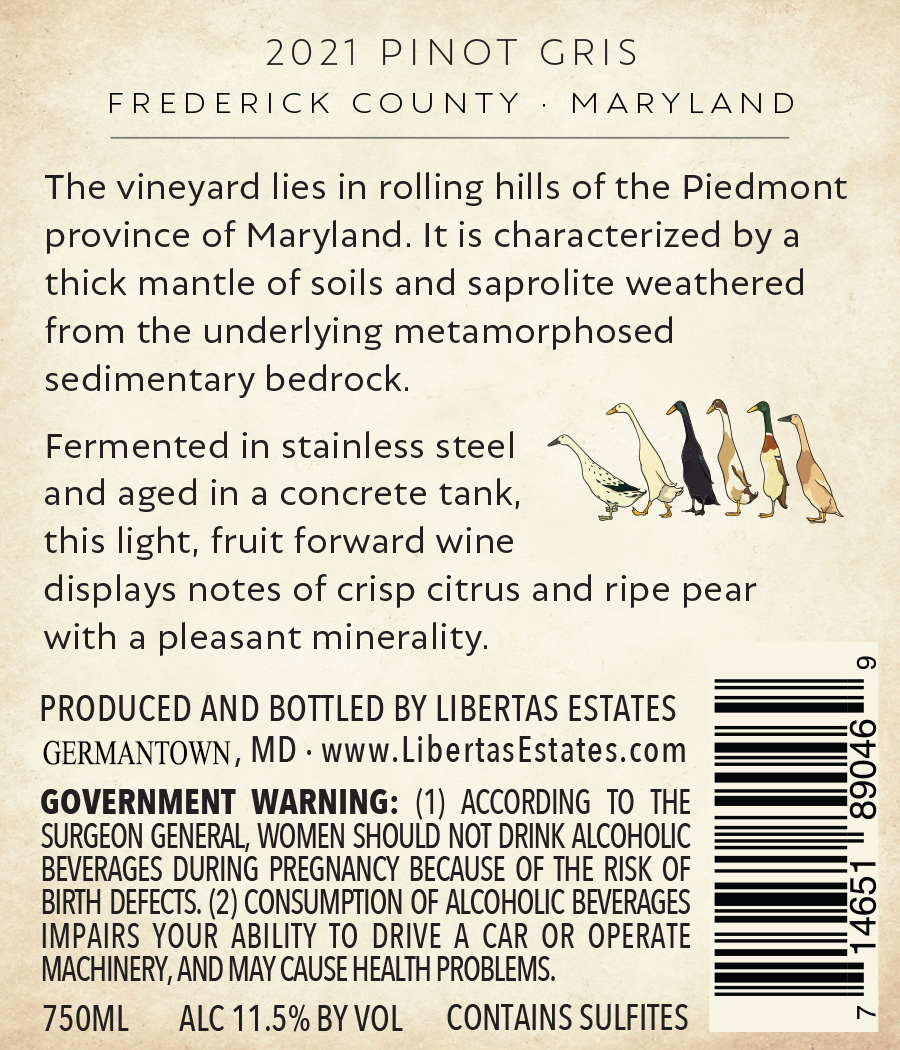 2021 PINOT GRIS
FREDERICK COUNTY · MARYLAND

The vineyard lies in rolling hills of the Piedmont province of Maryland. It is characterized by a thick mantle of soils and saprolite weathered from the underlying metamorphosed sedimentary bedrock.

Fermented in stainless steel and aged in a concrete tank, this light, fruit forward wine displays notes of crisp citrus and ripe pear with a pleasant minerality.

PRODUCED AND BOTTLED BY LIBERTAS ESTATES
GERMANTOWN, MD · www.LibertasEstates.com

GOVERNMENT WARNING: (1) ACCORDING TO THE SURGEON GENERAL, WOMEN SHOULD NOT DRINK ALCOHOLIC BEVERAGES DURING PREGNANCY BECAUSE OF THE RISK OF BIRTH DEFECTS. (2) CONSUMPTION OF ALCOHOLIC BEVERAGES IMPAIRS YOUR ABILITY TO DRIVE A CAR OR OPERATE MACHINERY, AND MAY CAUSE HEALTH PROBLEMS.

750ML ALC 11.5% BY VOL CONTAINS SULFITES

7 14651 89046 9